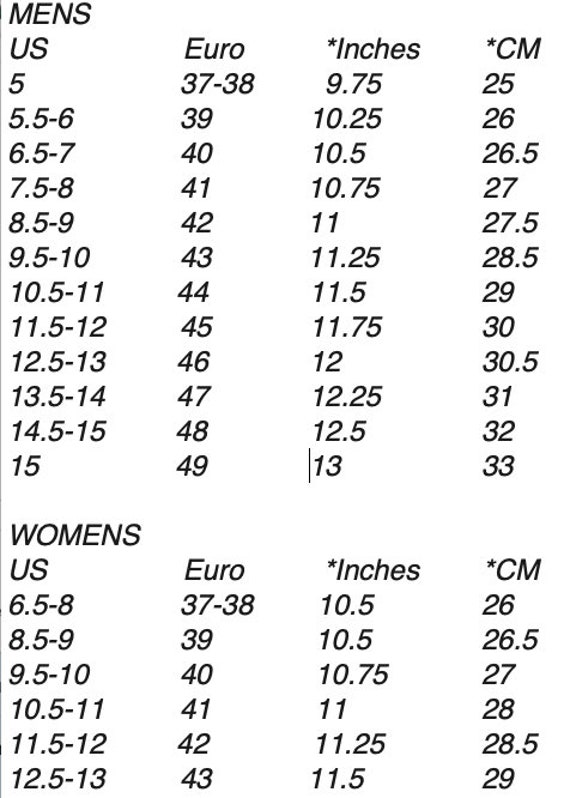 MENS

| US | Euro | *Inches | *CM |
|---|---|---|---|
| 5 | 37-38 | 9.75 | 25 |
| 5.5-6 | 39 | 10.25 | 26 |
| 6.5-7 | 40 | 10.5 | 26.5 |
| 7.5-8 | 41 | 10.75 | 27 |
| 8.5-9 | 42 | 11 | 27.5 |
| 9.5-10 | 43 | 11.25 | 28.5 |
| 10.5-11 | 44 | 11.5 | 29 |
| 11.5-12 | 45 | 11.75 | 30 |
| 12.5-13 | 46 | 12 | 30.5 |
| 13.5-14 | 47 | 12.25 | 31 |
| 14.5-15 | 48 | 12.5 | 32 |
| 15 | 49 | 13 | 33 |

WOMENS

| US | Euro | *Inches | *CM |
|---|---|---|---|
| 6.5-8 | 37-38 | 10.5 | 26 |
| 8.5-9 | 39 | 10.5 | 26.5 |
| 9.5-10 | 40 | 10.75 | 27 |
| 10.5-11 | 41 | 11 | 28 |
| 11.5-12 | 42 | 11.25 | 28.5 |
| 12.5-13 | 43 | 11.5 | 29 |